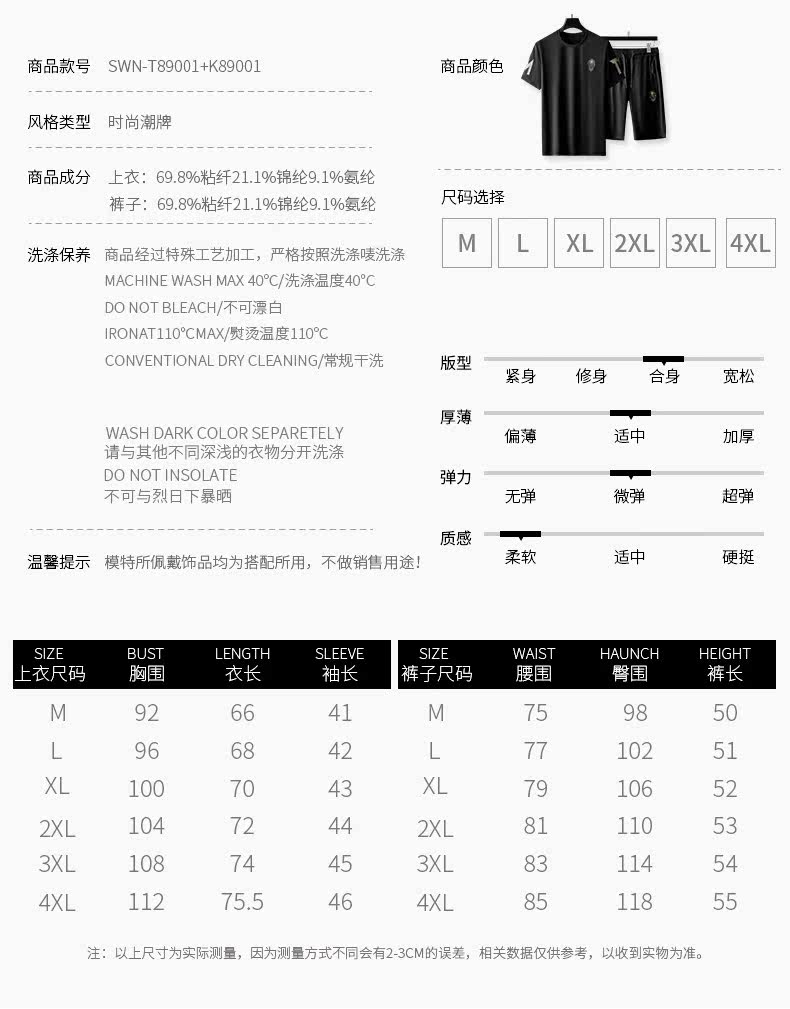 商品款号 SWN-T89001+K89001

风格类型 时尚潮牌

商品成分 上衣：69.8%粘纤21.1%锦纶9.1%氨纶
裤子：69.8%粘纤21.1%锦纶9.1%氨纶

洗涤保养 商品经过特殊工艺加工，严格按照洗涤唛洗涤
MACHINE WASH MAX 40°C/洗涤温度40°C
DO NOT BLEACH/不可漂白
IRONAT110°CMAX/熨烫温度110°C
CONVENTIONAL DRY CLEANING/常规干洗

WASH DARK COLOR SEPARETELY
请与其他不同深浅的衣物分开洗涤
DO NOT INSOLATE
不可与烈日下暴晒

温馨提示 模特所佩戴饰品均为搭配所用，不做销售用途！

商品颜色

尺码选择
M L XL 2XL 3XL 4XL

版型 紧身 修身 合身 宽松

厚薄 偏薄 适中 加厚

弹力 无弹 微弹 超弹

质感 柔软 适中 硬挺

| SIZE 上衣尺码 | BUST 胸围 | LENGTH 衣长 | SLEEVE 袖长 |
|---|---|---|---|
| M | 92 | 66 | 41 |
| L | 96 | 68 | 42 |
| XL | 100 | 70 | 43 |
| 2XL | 104 | 72 | 44 |
| 3XL | 108 | 74 | 45 |
| 4XL | 112 | 75.5 | 46 |

| SIZE 裤子尺码 | WAIST 腰围 | HAUNCH 臀围 | HEIGHT 裤长 |
|---|---|---|---|
| M | 75 | 98 | 50 |
| L | 77 | 102 | 51 |
| XL | 79 | 106 | 52 |
| 2XL | 81 | 110 | 53 |
| 3XL | 83 | 114 | 54 |
| 4XL | 85 | 118 | 55 |

注：以上尺寸为实际测量，因为测量方式不同会有2-3CM的误差，相关数据仅供参考，以收到实物为准。